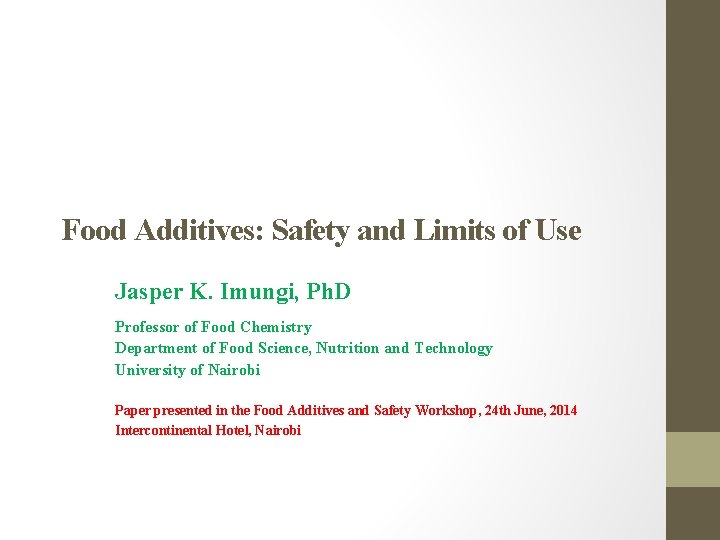 Food Additives: Safety and Limits of Use

Jasper K. Imungi, PhD

Professor of Food Chemistry
Department of Food Science, Nutrition and Technology
University of Nairobi

Paper presented in the Food Additives and Safety Workshop, 24th June, 2014
Intercontinental Hotel, Nairobi